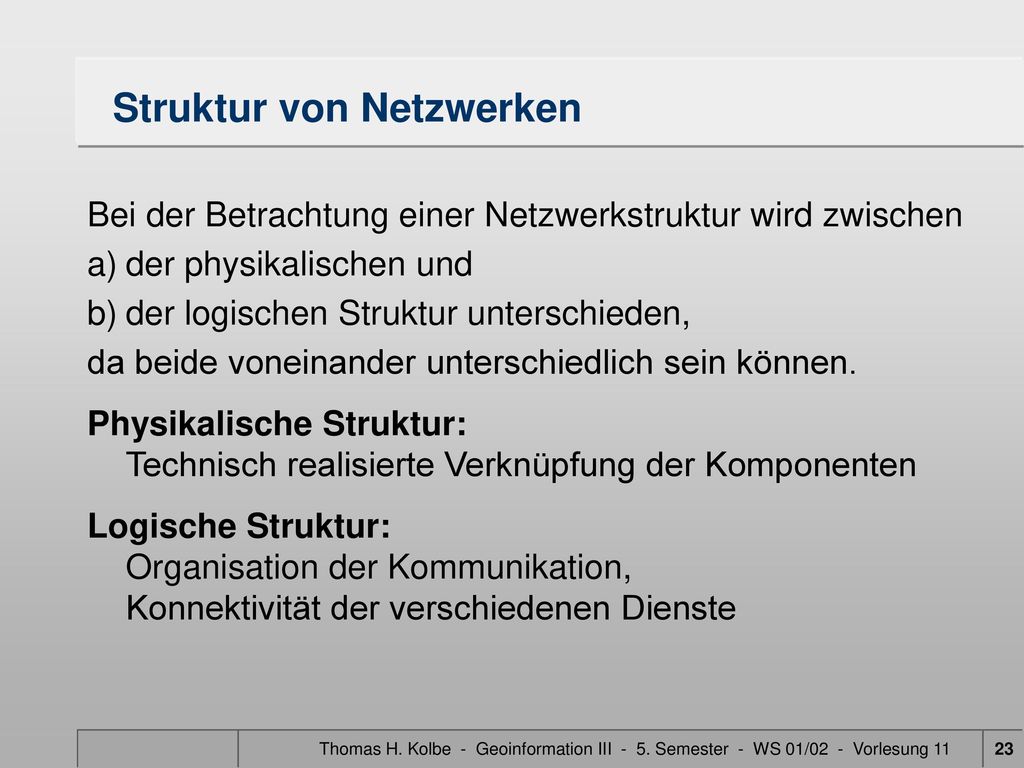 Struktur von Netzwerken

Bei der Betrachtung einer Netzwerkstruktur wird zwischen
a) der physikalischen und
b) der logischen Struktur unterschieden,
da beide voneinander unterschiedlich sein können.

Physikalische Struktur:
Technisch realisierte Verknüpfung der Komponenten

Logische Struktur:
Organisation der Kommunikation,
Konnektivität der verschiedenen Dienste

Thomas H. Kolbe - Geoinformation III - 5. Semester - WS 01/02 - Vorlesung 11

23